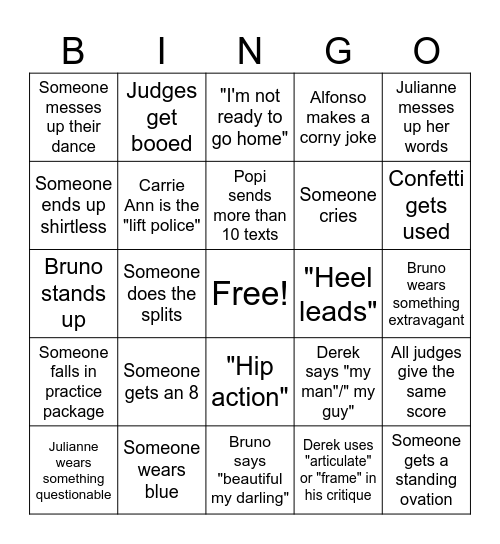 | B | I | N | G | O |
|---|---|---|---|---|
| Someone messes up their dance | Judges get booed | "I'm not ready to go home" | Alfonso makes a corny joke | Julianne messes up her words |
| Someone ends up shirtless | Carrie Ann is the "lift police" | Popi sends more than 10 texts | Someone cries | Confetti gets used |
| Bruno stands up | Someone does the splits | Free! | "Heel leads" | Bruno wears something extravagant |
| Someone falls in practice package | Someone gets an 8 | "Hip action" | Derek says "my man"/" my guy" | All judges give the same score |
| Julianne wears something questionable | Someone wears blue | Bruno says "beautiful my darling" | Derek uses "articulate" or "frame" in his critique | Someone gets a standing ovation |